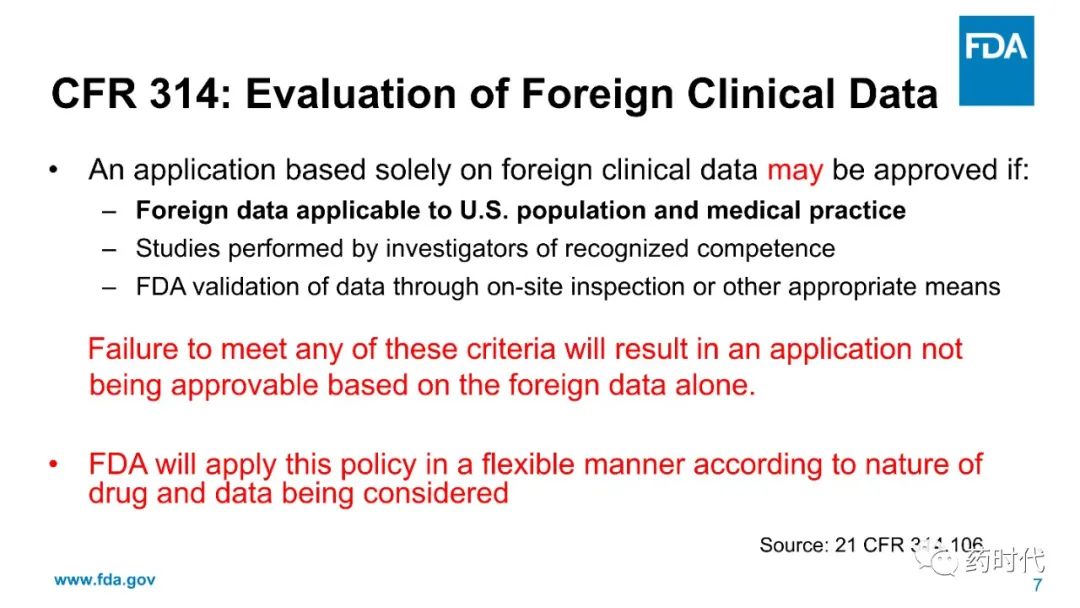 FDA

CFR 314: Evaluation of Foreign Clinical Data

• An application based solely on foreign clinical data may be approved if:
– Foreign data applicable to U.S. population and medical practice
– Studies performed by investigators of recognized competence
– FDA validation of data through on-site inspection or other appropriate means

Failure to meet any of these criteria will result in an application not being approvable based on the foreign data alone.

• FDA will apply this policy in a flexible manner according to nature of drug and data being considered

Source: 21 CFR 314.106

药时代

www.fda.gov

7